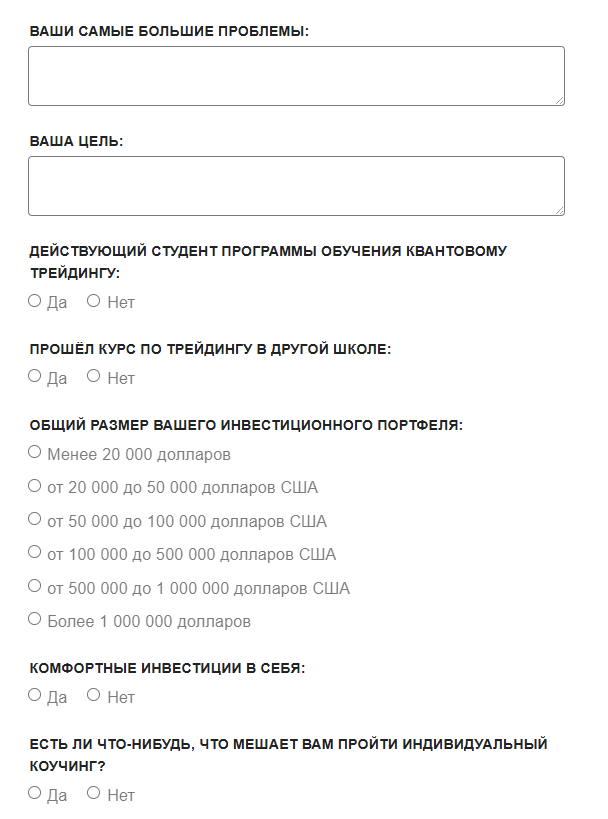 ВАШИ САМЫЕ БОЛЬШИЕ ПРОБЛЕМЫ:

ВАША ЦЕЛЬ:

ДЕЙСТВУЮЩИЙ СТУДЕНТ ПРОГРАММЫ ОБУЧЕНИЯ КВАНТОВОМУ ТРЕЙДИНГУ:

Да Нет

ПРОШЁЛ КУРС ПО ТРЕЙДИНГУ В ДРУГОЙ ШКОЛЕ:

Да Нет

ОБЩИЙ РАЗМЕР ВАШЕГО ИНВЕСТИЦИОННОГО ПОРТФЕЛЯ:

Менее 20 000 долларов

от 20 000 до 50 000 долларов США

от 50 000 до 100 000 долларов США

от 100 000 до 500 000 долларов США

от 500 000 до 1 000 000 долларов США

Более 1 000 000 долларов

КОМФОРТНЫЕ ИНВЕСТИЦИИ В СЕБЯ:

Да Нет

ЕСТЬ ЛИ ЧТО-НИБУДЬ, ЧТО МЕШАЕТ ВАМ ПРОЙТИ ИНДИВИДУАЛЬНЫЙ КОУЧИНГ?

Да Нет